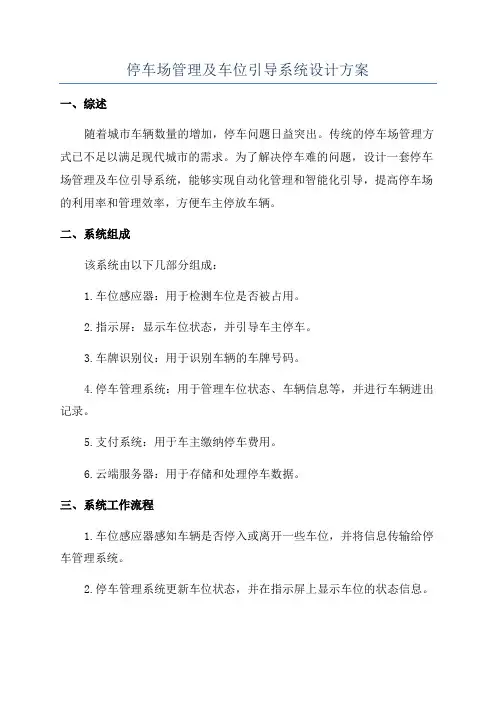 停车场管理及车位引导系统设计方案

一、综述

随着城市车辆数量的增加，停车问题日益突出。传统的停车场管理方式已不足以满足现代城市的需求。为了解决停车难的问题，设计一套停车场管理及车位引导系统，能够实现自动化管理和智能化引导，提高停车场的利用率和管理效率，方便车主停放车辆。

二、系统组成

该系统由以下几部分组成：

1.车位感应器：用于检测车位是否被占用。

2.指示屏：显示车位状态，并引导车主停车。

3.车牌识别仪：用于识别车辆的车牌号码。

4.停车管理系统：用于管理车位状态、车辆信息等，并进行车辆进出记录。

5.支付系统：用于车主缴纳停车费用。

6.云端服务器：用于存储和处理停车数据。

三、系统工作流程

1.车位感应器感知车辆是否停入或离开一些车位，并将信息传输给停车管理系统。

2.停车管理系统更新车位状态，并在指示屏上显示车位的状态信息。